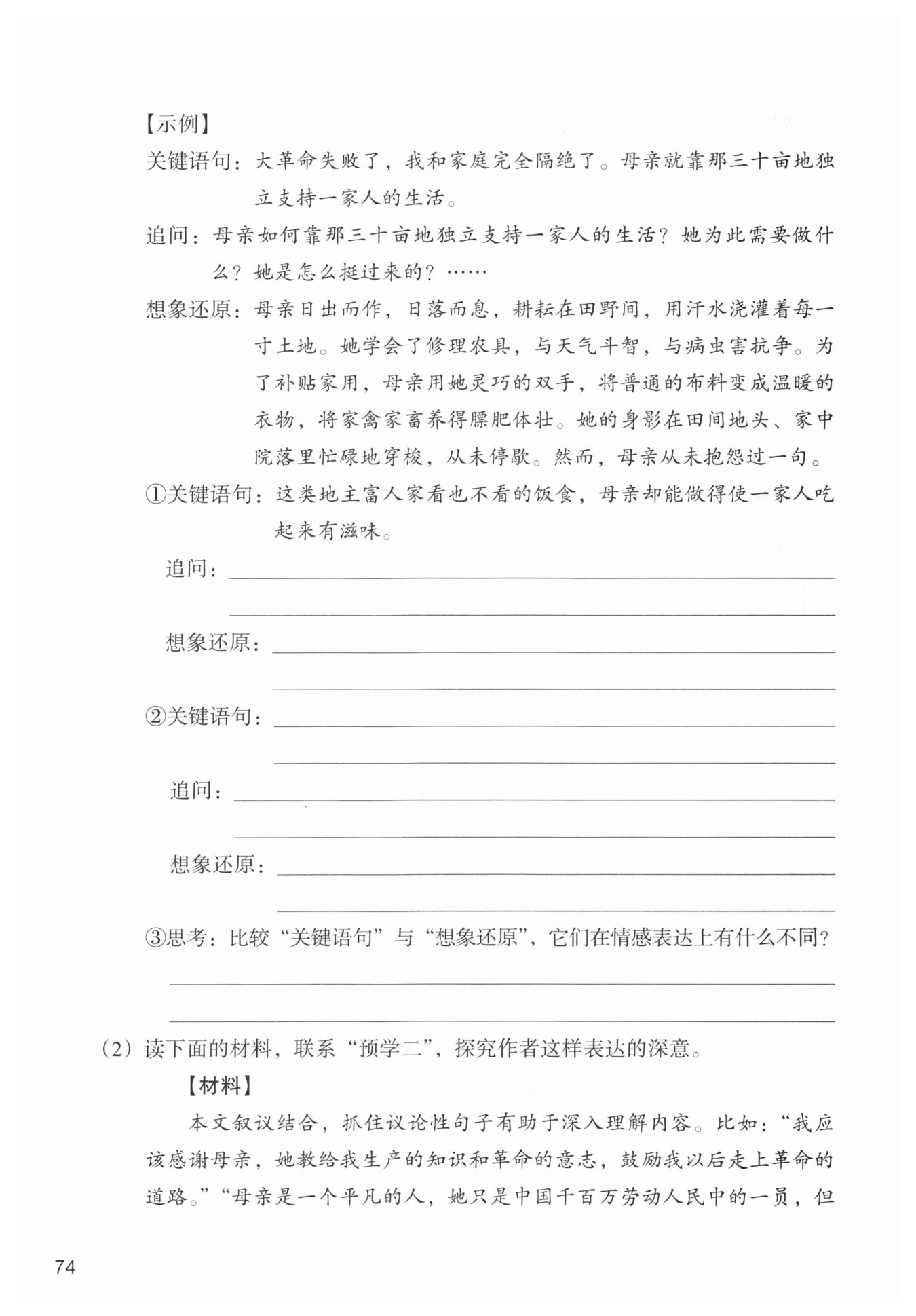 【示例】

关键语句：大革命失败了，我和家庭完全隔绝了。母亲就靠那三十亩地独立支持一家人的生活。

追问：母亲如何靠那三十亩地独立支持一家人的生活？她为此需要做什么？她是怎么挺过来的？……

想象还原：母亲日出而作，日落而息，耕耘在田野间，用汗水浇灌着每一寸土地。她学会了修理农具，与天气斗智，与病虫害抗争。为了补贴家用，母亲用她灵巧的双手，将普通的布料变成温暖的衣物，将家禽家畜养得膘肥体壮。她的身影在田间地头、家中院落里忙碌地穿梭，从未停歇。然而，母亲从未抱怨过一句。

①关键语句：这类地主富人家看也不看的饭食，母亲却能做得使一家人吃起来有滋味。

追问：

想象还原：

②关键语句：

追问：

想象还原：

③思考：比较“关键语句”与“想象还原”，它们在情感表达上有什么不同？

（2）读下面的材料，联系“预学二”，探究作者这样表达的深意。

【材料】

本文叙议结合，抓住议论性句子有助于深入理解内容。比如：“我应该感谢母亲，她教给我生产的知识和革命的意志，鼓励我以后走上革命的道路。”“母亲是一个平凡的人，她只是中国千百万劳动人民中的一员，但

74